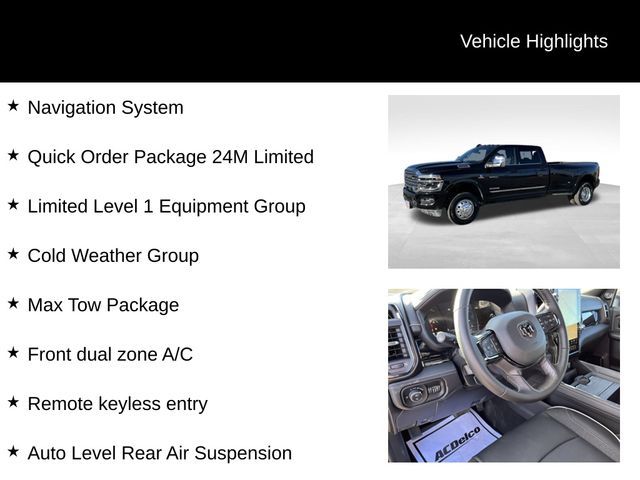 Vehicle Highlights

★ Navigation System

★ Quick Order Package 24M Limited

★ Limited Level 1 Equipment Group

★ Cold Weather Group

★ Max Tow Package

★ Front dual zone A/C

★ Remote keyless entry

★ Auto Level Rear Air Suspension

ACDelco